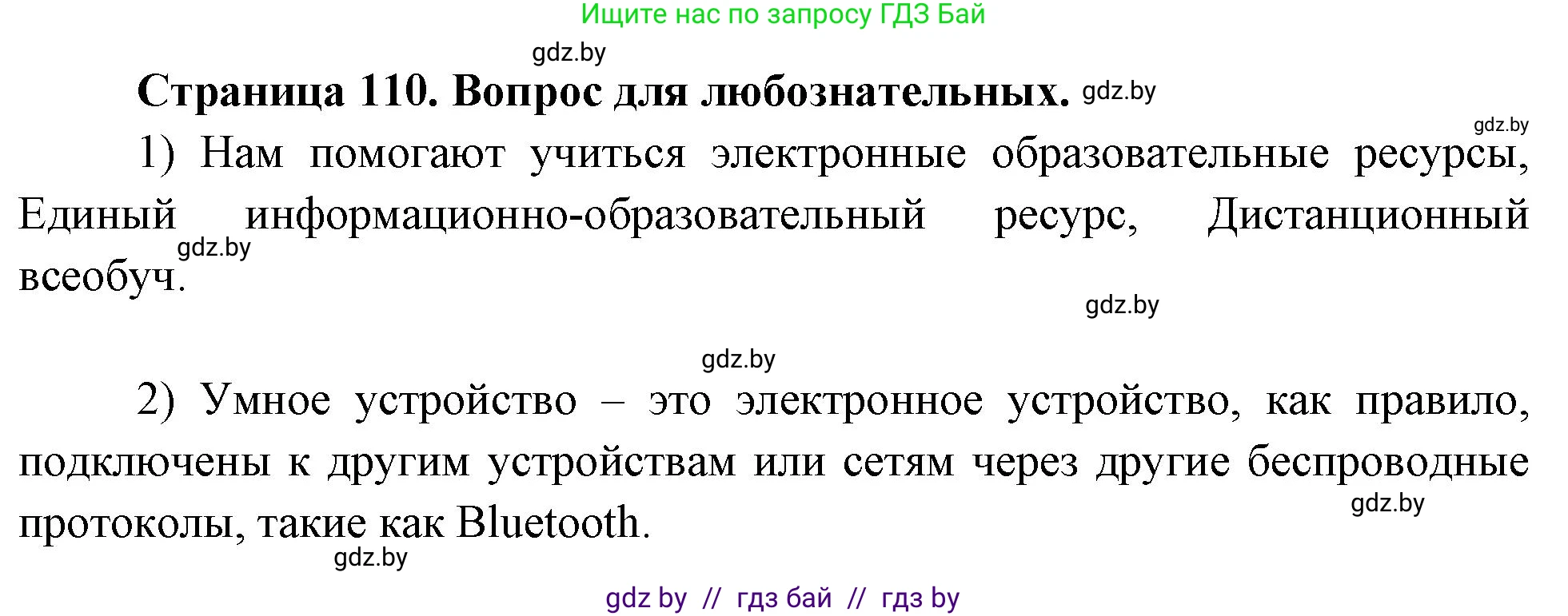 Ищите нас по запросу ГДЗ Бай

gdz.by

Страница 110. Вопрос для любознательных. gdz.by

gdz.by

1) Нам помогают учиться электронные образовательные ресурсы, Единый информационно-образовательный ресурс, Дистанционный всеобуч.

gdz.by

gdz.by

gdz.by

2) Умное устройство – это электронное устройство, как правило, подключены к другим устройствам или сетям через другие беспроводные протоколы, такие как Bluetooth.

gdz.by

gdz.by

gdz by // гдз бай // гдз by